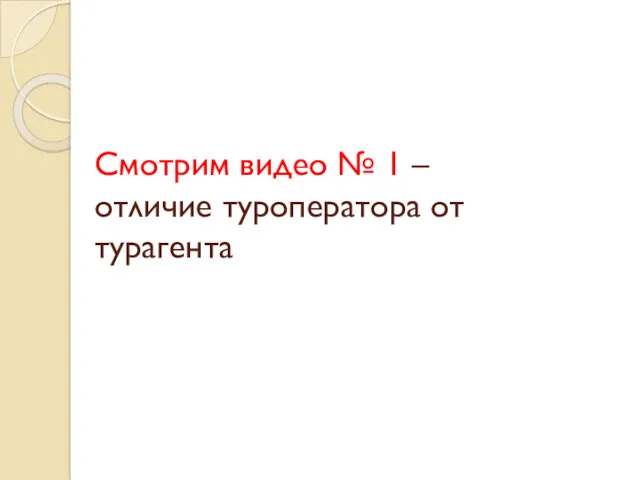 Смотрим видео № 1 – отличие туроператора от турагента